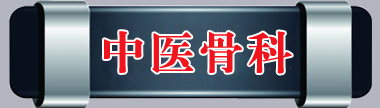 中医骨科